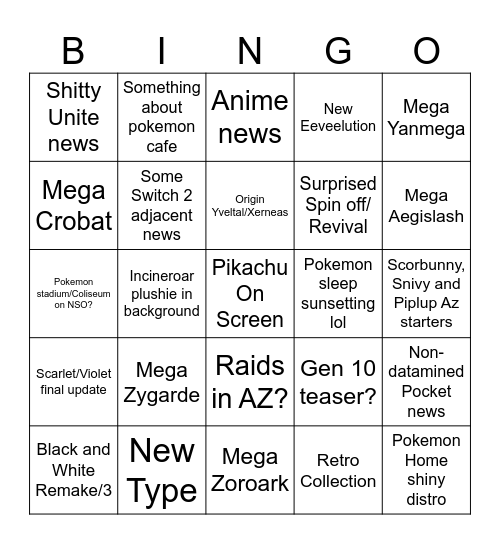 | B | I | N | G | O |
|---|---|---|---|---|
| Shitty Unite news | Something about pokemon cafe | Anime news | New Eeveelution | Mega Yanmega |
| Mega Crobat | Some Switch 2 adjacent news | Origin Yveltal/Xerneas | Surprised Spin off/ Revival | Mega Aegislash |
| Pokemon stadium/Coliseum on NSO? | Incineroar plushie in background | Pikachu On Screen | Pokemon sleep sunsetting lol | Scorbunny, Snivy and Piplup Az starters |
| Scarlet/Violet final update | Mega Zygarde | Raids in AZ? | Gen 10 teaser? | Non-datamined Pocket news |
| Black and White Remake/3 | New Type | Mega Zoroark | Retro Collection | Pokemon Home shiny distro |